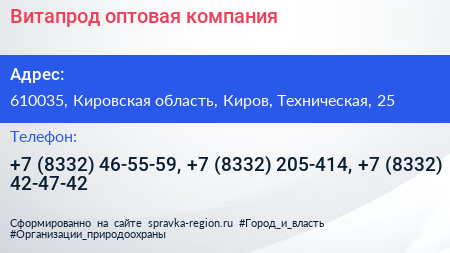 Витапрод оптовая компания

Адрес:

610035, Кировская область, Киров, Техническая, 25

Телефон:

+7 (8332) 46-55-59, +7 (8332) 205-414, +7 (8332) 42-47-42

Сформированно на сайте spravka-region.ru #Город_и_власть #Организации_природоохраны